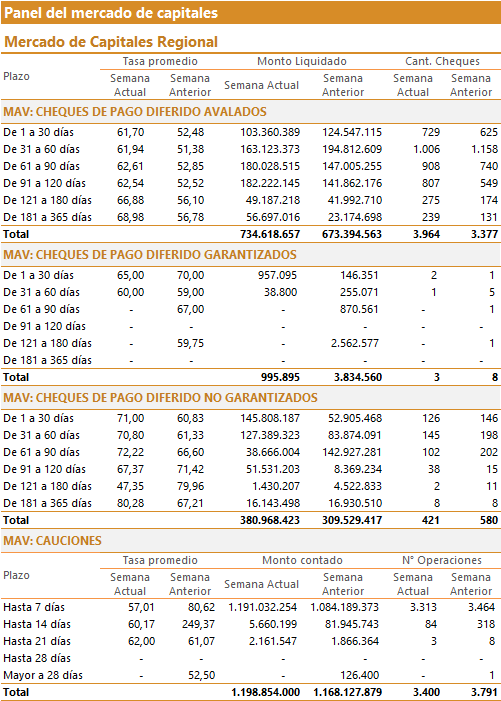 Panel del mercado de capitales

Mercado de Capitales Regional

| Plazo | Tasa promedio Semana Actual | Tasa promedio Semana Anterior | Monto Liquidado Semana Actual | Monto Liquidado Semana Anterior | Cant. Cheques Semana Actual | Cant. Cheques Semana Anterior |
|---|---|---|---|---|---|---|
| MAV: CHEQUES DE PAGO DIFERIDO AVALADOS | | | | | | |
| De 1 a 30 días | 61,70 | 52,48 | 103.360.389 | 124.547.115 | 729 | 625 |
| De 31 a 60 días | 61,94 | 51,38 | 163.123.373 | 194.812.609 | 1.006 | 1.158 |
| De 61 a 90 días | 62,61 | 52,85 | 180.028.515 | 147.005.255 | 908 | 740 |
| De 91 a 120 días | 62,54 | 52,52 | 182.222.145 | 141.862.176 | 807 | 549 |
| De 121 a 180 días | 66,88 | 56,10 | 49.187.218 | 41.992.710 | 275 | 174 |
| De 181 a 365 días | 68,98 | 56,78 | 56.697.016 | 23.174.698 | 239 | 131 |
| Total | | | 734.618.657 | 673.394.563 | 3.964 | 3.377 |
| MAV: CHEQUES DE PAGO DIFERIDO GARANTIZADOS | | | | | | |
| De 1 a 30 días | 65,00 | 70,00 | 957.095 | 146.351 | 2 | 1 |
| De 31 a 60 días | 60,00 | 59,00 | 38.800 | 255.071 | 1 | 5 |
| De 61 a 90 días | - | 67,00 | - | 870.561 | - | 1 |
| De 91 a 120 días | - | - | - | - | - | - |
| De 121 a 180 días | - | 59,75 | - | 2.562.577 | - | 1 |
| De 181 a 365 días | - | - | - | - | - | - |
| Total | | | 995.895 | 3.834.560 | 3 | 8 |
| MAV: CHEQUES DE PAGO DIFERIDO NO GARANTIZADOS | | | | | | |
| De 1 a 30 días | 71,00 | 60,83 | 145.808.187 | 52.905.468 | 126 | 146 |
| De 31 a 60 días | 70,80 | 61,33 | 127.389.323 | 83.874.091 | 145 | 198 |
| De 61 a 90 días | 72,22 | 66,60 | 38.666.004 | 142.927.281 | 102 | 202 |
| De 91 a 120 días | 67,37 | 71,42 | 51.531.203 | 8.369.234 | 38 | 15 |
| De 121 a 180 días | 47,35 | 79,96 | 1.430.207 | 4.522.833 | 2 | 11 |
| De 181 a 365 días | 80,28 | 67,21 | 16.143.498 | 16.930.510 | 8 | 8 |
| Total | | | 380.968.423 | 309.529.417 | 421 | 580 |

MAV: CAUCIONES

| Plazo | Tasa promedio Semana Actual | Tasa promedio Semana Anterior | Monto contado Semana Actual | Monto contado Semana Anterior | N° Operaciones Semana Actual | N° Operaciones Semana Anterior |
|---|---|---|---|---|---|---|
| Hasta 7 días | 57,01 | 80,62 | 1.191.032.254 | 1.084.189.373 | 3.313 | 3.464 |
| Hasta 14 días | 60,17 | 249,37 | 5.660.199 | 81.945.743 | 84 | 318 |
| Hasta 21 días | 62,00 | 61,07 | 2.161.547 | 1.866.364 | 3 | 8 |
| Hasta 28 días | - | - | - | - | - | - |
| Mayor a 28 días | - | 52,50 | - | 126.400 | - | 1 |
| Total | | | 1.198.854.000 | 1.168.127.879 | 3.400 | 3.791 |